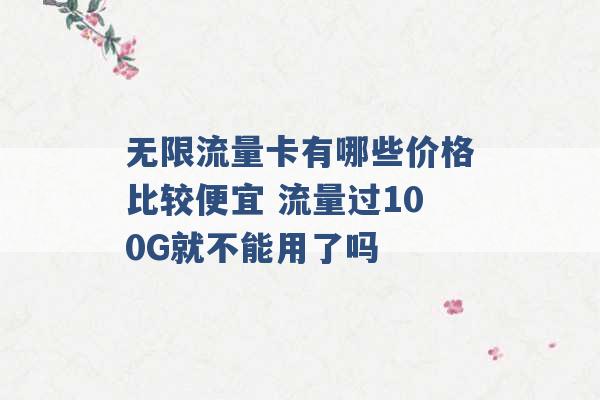 无限流量卡有哪些价格比较便宜 流量过100G就不能用了吗